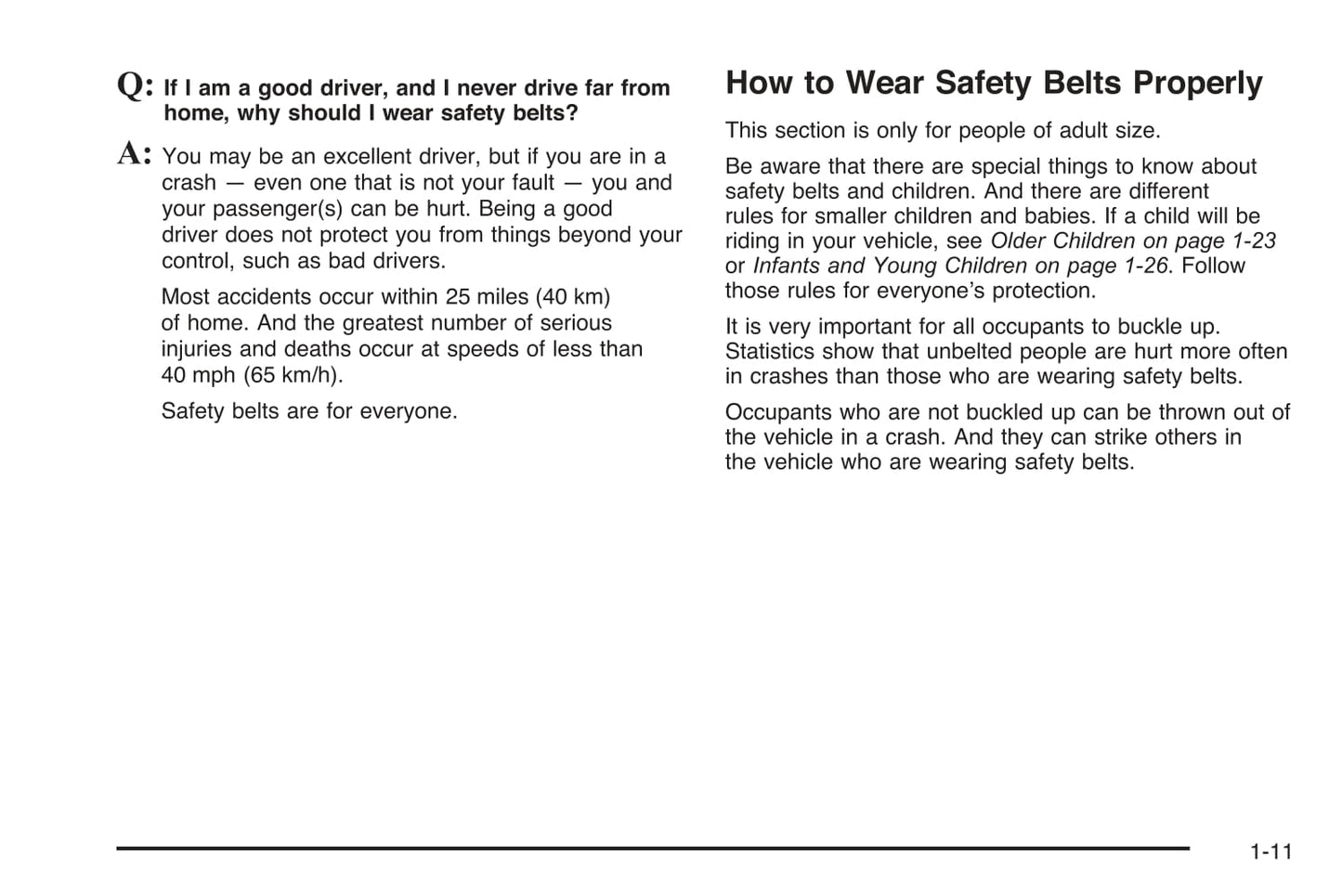 Q: If I am a good driver, and I never drive far from home, why should I wear safety belts?

A: You may be an excellent driver, but if you are in a crash — even one that is not your fault — you and your passenger(s) can be hurt. Being a good driver does not protect you from things beyond your control, such as bad drivers.

Most accidents occur within 25 miles (40 km) of home. And the greatest number of serious injuries and deaths occur at speeds of less than 40 mph (65 km/h).

Safety belts are for everyone.

How to Wear Safety Belts Properly

This section is only for people of adult size.

Be aware that there are special things to know about safety belts and children. And there are different rules for smaller children and babies. If a child will be riding in your vehicle, see Older Children on page 1-23 or Infants and Young Children on page 1-26. Follow those rules for everyone's protection.

It is very important for all occupants to buckle up. Statistics show that unbelted people are hurt more often in crashes than those who are wearing safety belts.

Occupants who are not buckled up can be thrown out of the vehicle in a crash. And they can strike others in the vehicle who are wearing safety belts.

1-11